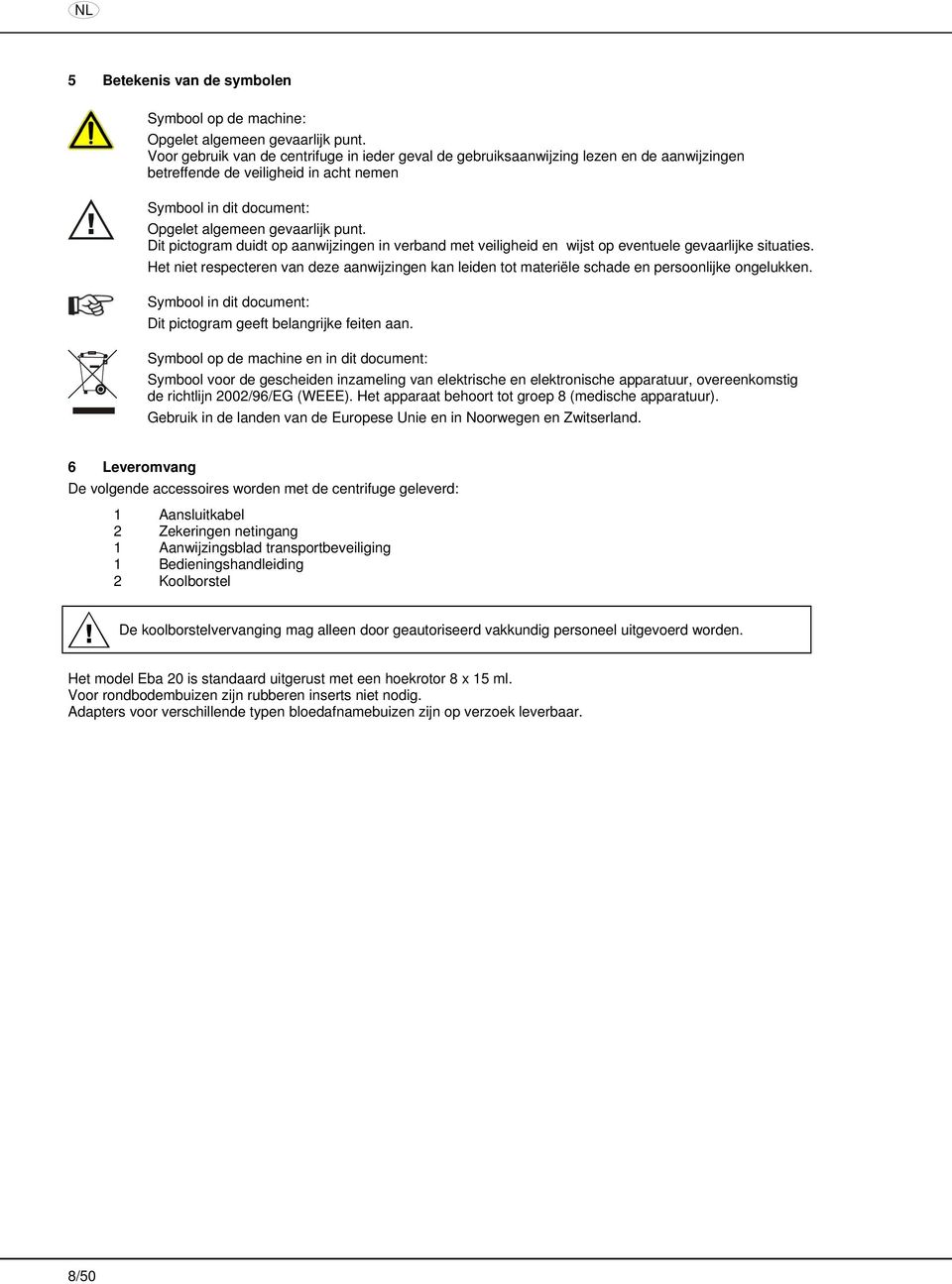 NL

5 Betekenis van de symbolen

Symbool op de machine:
Opgelet algemeen gevaarlijk punt.
Voor gebruik van de centrifuge in ieder geval de gebruiksaanwijzing lezen en de aanwijzingen betreffende de veiligheid in acht nemen

Symbool in dit document:
Opgelet algemeen gevaarlijk punt.
Dit pictogram duidt op aanwijzingen in verband met veiligheid en wijst op eventuele gevaarlijke situaties.
Het niet respecteren van deze aanwijzingen kan leiden tot materiële schade en persoonlijke ongelukken.

Symbool in dit document:
Dit pictogram geeft belangrijke feiten aan.

Symbool op de machine en in dit document:
Symbool voor de gescheiden inzameling van elektrische en elektronische apparatuur, overeenkomstig de richtlijn 2002/96/EG (WEEE). Het apparaat behoort tot groep 8 (medische apparatuur).
Gebruik in de landen van de Europese Unie en in Noorwegen en Zwitserland.

6 Leveromvang
De volgende accessoires worden met de centrifuge geleverd:

1 Aansluitkabel
2 Zekeringen netingang
1 Aanwijzingsblad transportbeveiliging
1 Bedieningshandleiding
2 Koolborstel

De koolborstelvervanging mag alleen door geautoriseerd vakkundig personeel uitgevoerd worden.

Het model Eba 20 is standaard uitgerust met een hoekrotor 8 x 15 ml.
Voor rondbodembuizen zijn rubberen inserts niet nodig.
Adapters voor verschillende typen bloedafnamebuizen zijn op verzoek leverbaar.

8/50